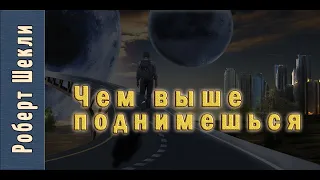 Роберт Шекли

Чем выше поднимешься